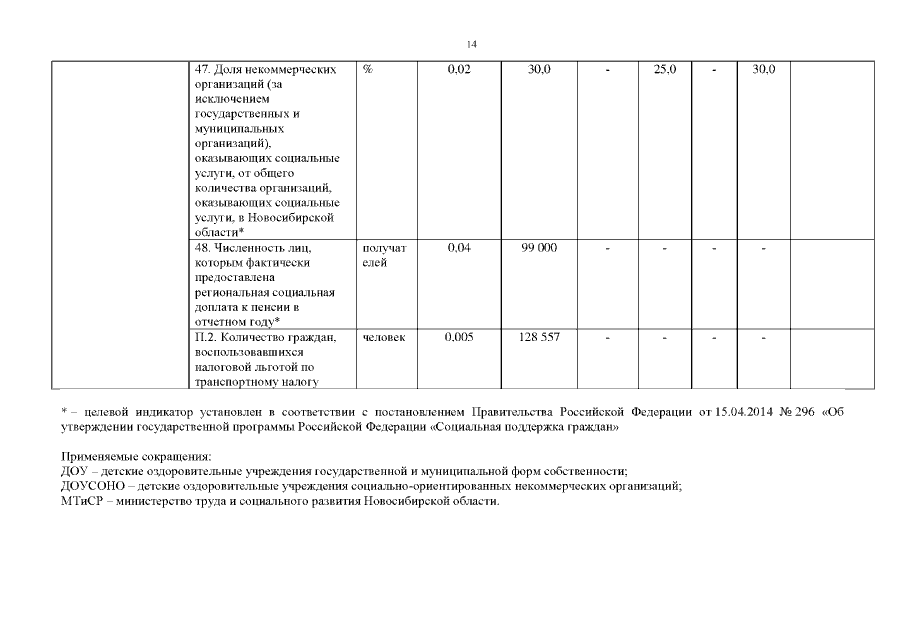 14

|  | 47. Доля некоммерческих организаций (за исключением государственных и муниципальных организаций), оказывающих социальные услуги, от общего количества организаций, оказывающих социальные услуги, в Новосибирской области* | % | 0,02 | 30,0 | - | 25,0 | - | 30,0 |  |
|---|---|---|---|---|---|---|---|---|---|
|  | 48. Численность лиц, которым фактически предоставлена региональная социальная доплата к пенсии в отчетном году* | получателей | 0,04 | 99 000 | - | - | - | - |  |
|  | П.2. Количество граждан, воспользовавшихся налоговой льготой по транспортному налогу | человек | 0,005 | 128 557 | - | - | - | - |  |

* – целевой индикатор установлен в соответствии с постановлением Правительства Российской Федерации от 15.04.2014 № 296 «Об утверждении государственной программы Российской Федерации «Социальная поддержка граждан»

Применяемые сокращения:
ДОУ – детские оздоровительные учреждения государственной и муниципальной форм собственности;
ДОУСОНО – детские оздоровительные учреждения социально-ориентированных некоммерческих организаций;
МТиСР – министерство труда и социального развития Новосибирской области.